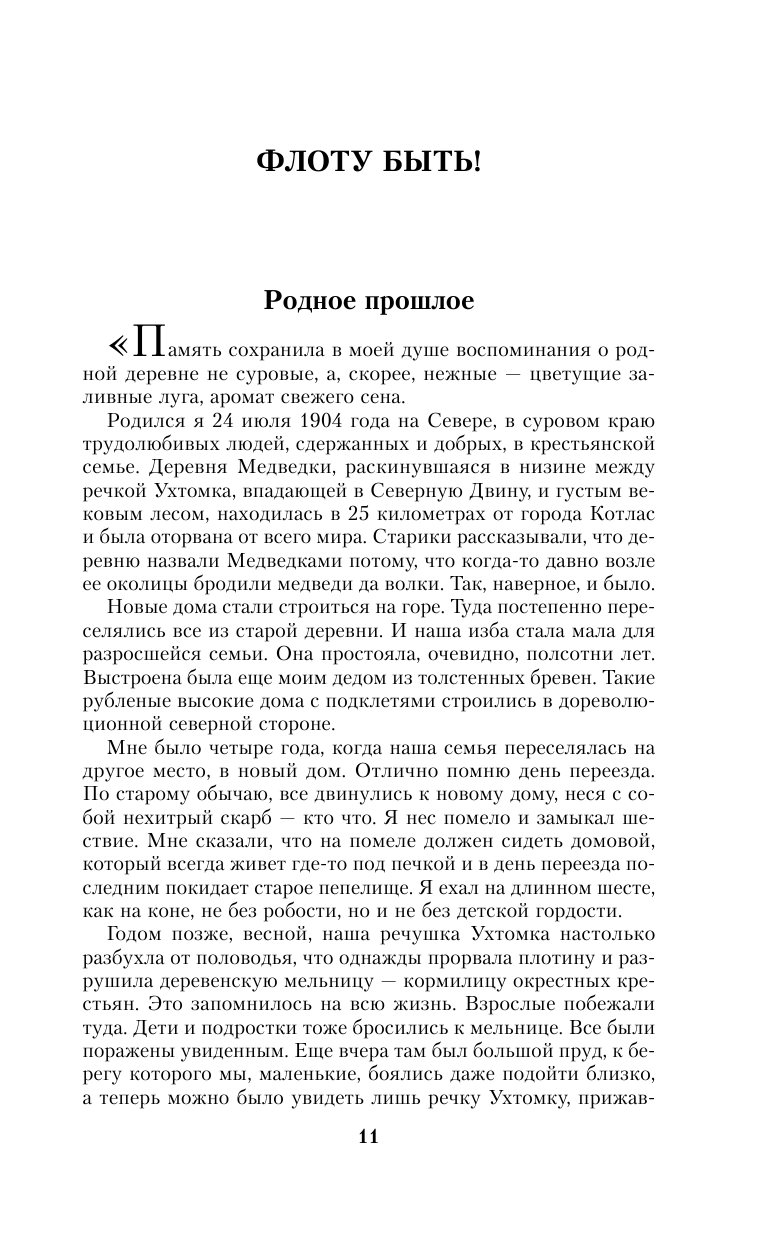 ФЛОТУ БЫТЬ!

Родное прошлое

«Память сохранила в моей душе воспоминания о родной деревне не суровые, а, скорее, нежные — цветущие заливные луга, аромат свежего сена.

Родился я 24 июля 1904 года на Севере, в суровом краю трудолюбивых людей, сдержанных и добрых, в крестьянской семье. Деревня Медведки, раскинувшаяся в низине между речкой Ухтомка, впадающей в Северную Двину, и густым вековым лесом, находилась в 25 километрах от города Котлас и была оторвана от всего мира. Старики рассказывали, что деревню назвали Медведками потому, что когда-то давно возле ее околицы бродили медведи да волки. Так, наверное, и было.

Новые дома стали строиться на горе. Туда постепенно переселялись все из старой деревни. И наша изба стала мала для разросшейся семьи. Она простояла, очевидно, полсотни лет. Выстроена была еще моим дедом из толстенных бревен. Такие рубленые высокие дома с подклетями строились в дореволюционной северной стороне.

Мне было четыре года, когда наша семья переселялась на другое место, в новый дом. Отлично помню день переезда. По старому обычаю, все двинулись к новому дому, неся с собой нехитрый скарб — кто что. Я нес помело и замыкал шествие. Мне сказали, что на помеле должен сидеть домовой, который всегда живет где-то под печкой и в день переезда последним покидает старое пепелище. Я ехал на длинном шесте, как на коне, не без робости, но и не без детской гордости.

Годом позже, весной, наша речушка Ухтомка настолько разбухла от половодья, что однажды прорвала плотину и разрушила деревенскую мельницу — кормилицу окрестных крестьян. Это запомнилось на всю жизнь. Взрослые побежали туда. Дети и подростки тоже бросились к мельнице. Все были поражены увиденным. Еще вчера там был большой пруд, к берегу которого мы, маленькие, боялись даже подойти близко, а теперь можно было увидеть лишь речку Ухтомку, прижав-

11